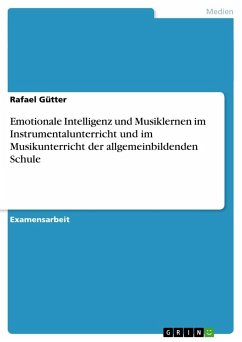 Medien

Rafael Gütter

Emotionale Intelligenz und Musiklernen im Instrumentalunterricht und im Musikunterricht der allgemeinbildenden Schule

Examensarbeit

GRIN